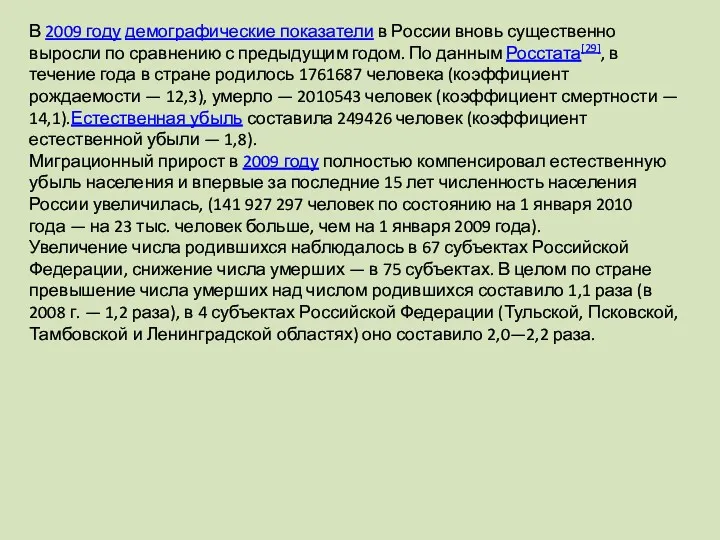 В 2009 году демографические показатели в России вновь существенно выросли по сравнению с предыдущим годом. По данным Росстата[29], в течение года в стране родилось 1761687 человека (коэффициент рождаемости — 12,3), умерло — 2010543 человек (коэффициент смертности — 14,1).Естественная убыль составила 249426 человек (коэффициент естественной убыли — 1,8).
Миграционный прирост в 2009 году полностью компенсировал естественную убыль населения и впервые за последние 15 лет численность населения России увеличилась, (141 927 297 человек по состоянию на 1 января 2010 года — на 23 тыс. человек больше, чем на 1 января 2009 года).
Увеличение числа родившихся наблюдалось в 67 субъектах Российской Федерации, снижение числа умерших — в 75 субъектах. В целом по стране превышение числа умерших над числом родившихся составило 1,1 раза (в 2008 г. — 1,2 раза), в 4 субъектах Российской Федерации (Тульской, Псковской, Тамбовской и Ленинградской областях) оно составило 2,0—2,2 раза.